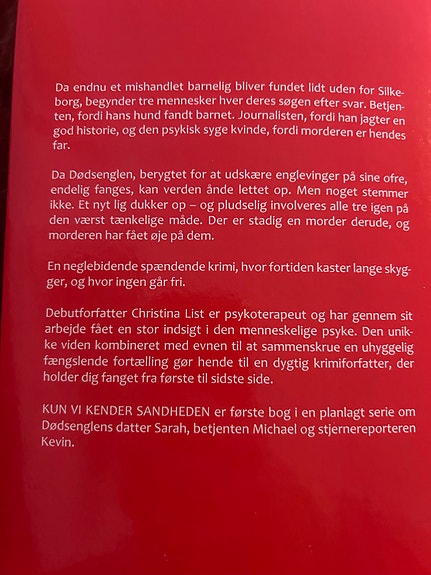 Da endnu et mishandlet barnelig bliver fundet lidt uden for Silkeborg, begynder tre mennesker hver deres søgen efter svar. Betjenten, fordi hans hund fandt barnet. Journalisten, fordi han jagter en god historie, og den psykisk syge kvinde, fordi morderen er hendes far.

Da Dødsenglen, berygtet for at udskære englevinger på sine ofre, endelig fanges, kan verden ånde lettet op. Men noget stemmer ikke. Et nyt lig dukker op – og pludselig involveres alle tre igen på den værst tænkelige måde. Der er stadig en morder derude, og morderen har fået øje på dem.

En neglebidende spændende krimi, hvor fortiden kaster lange skygger, og hvor ingen går fri.

Debutforfatter Christina List er psykoterapeut og har gennem sit arbejde fået en stor indsigt i den menneskelige psyke. Den unikke viden kombineret med evnen til at sammenskrue en uhyggelig fængslende fortælling gør hende til en dygtig krimiforfatter, der holder dig fanget fra første til sidste side.

KUN VI KENDER SANDHEDEN er første bog i en planlagt serie om Dødsenglens datter Sarah, betjenten Michael og stjernereporteren Kevin.